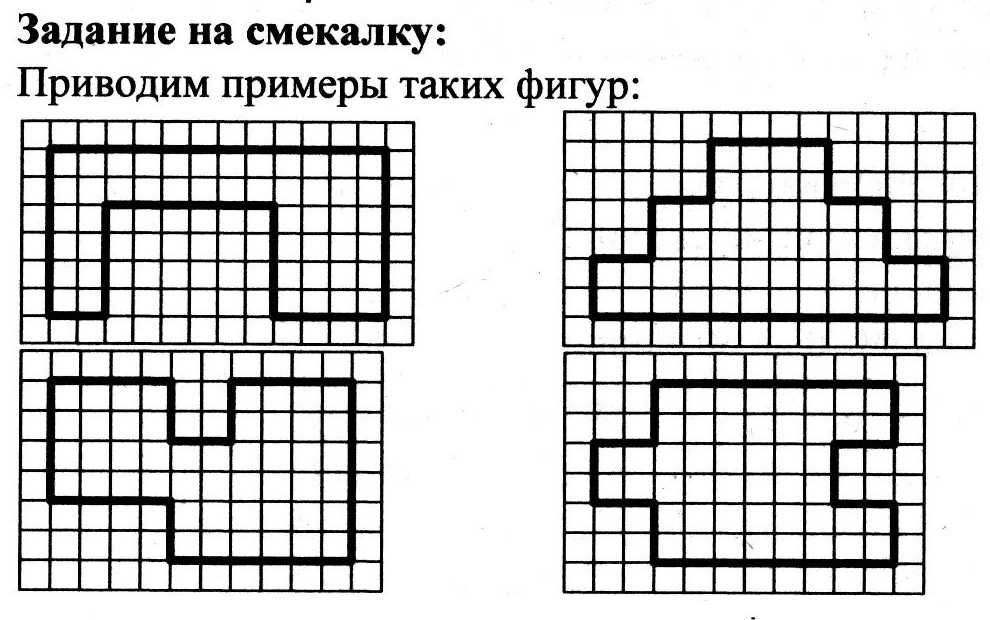 Задание на смекалку:

Приводим примеры таких фигур: